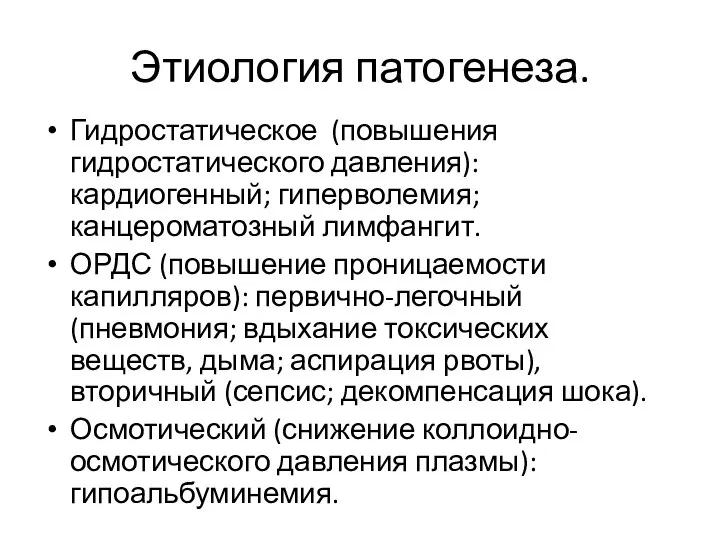 Этиология патогенеза.

• Гидростатическое (повышения гидростатического давления): кардиогенный; гиперволемия; канцероматозный лимфангит.
• ОРДС (повышение проницаемости капилляров): первично-легочный (пневмония; вдыхание токсических веществ, дыма; аспирация рвоты), вторичный (сепсис; декомпенсация шока).
• Осмотический (снижение коллоидно-осмотического давления плазмы): гипоальбуминемия.